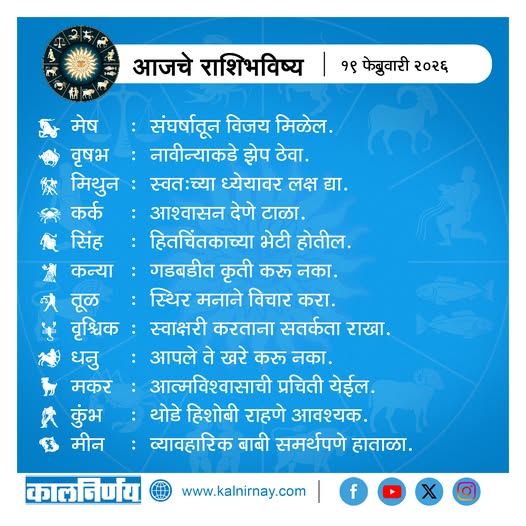 आजचे राशिभविष्य | १९ फेब्रुवारी २०२६

मेष : संघर्षातून विजय मिळेल.
वृषभ : नावीन्याकडे झेप ठेवा.
मिथुन : स्वतःच्या ध्येयावर लक्ष द्या.
कर्क : आश्वासन देणे टाळा.
सिंह : हितचिंतकाच्या भेटी होतील.
कन्या : गडबडीत कृती करू नका.
तूळ : स्थिर मनाने विचार करा.
वृश्चिक : स्वाक्षरी करताना सतर्कता राखा.
धनु : आपले ते खरे करू नका.
मकर : आत्मविश्वासाची प्रचिती येईल.
कुंभ : थोडे हिशोबी राहणे आवश्यक.
मीन : व्यावहारिक बाबी समर्थपणे हाताळा.

कालनिर्णय www.kalnirnay.com